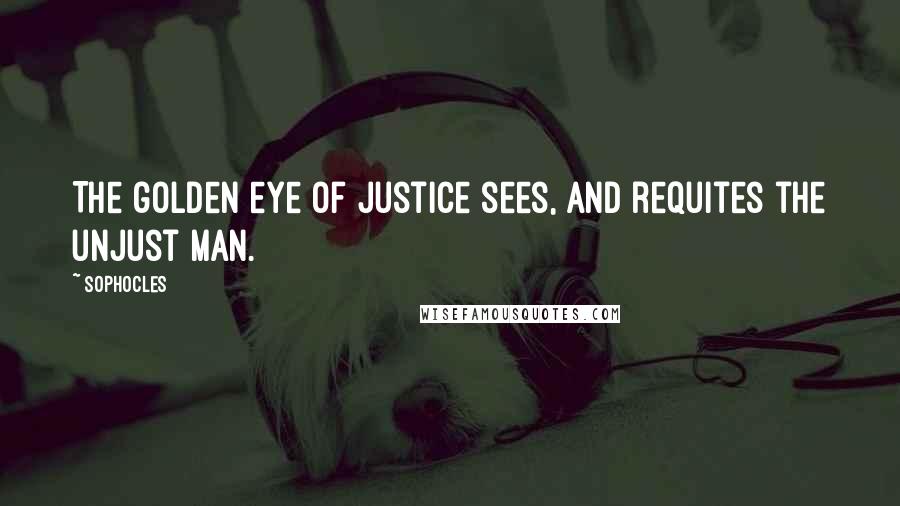 THE GOLDEN EYE OF JUSTICE SEES, AND REQUITES THE UNJUST MAN.

~ SOPHOCLES

WISEFAMOUSQUOTES.COM